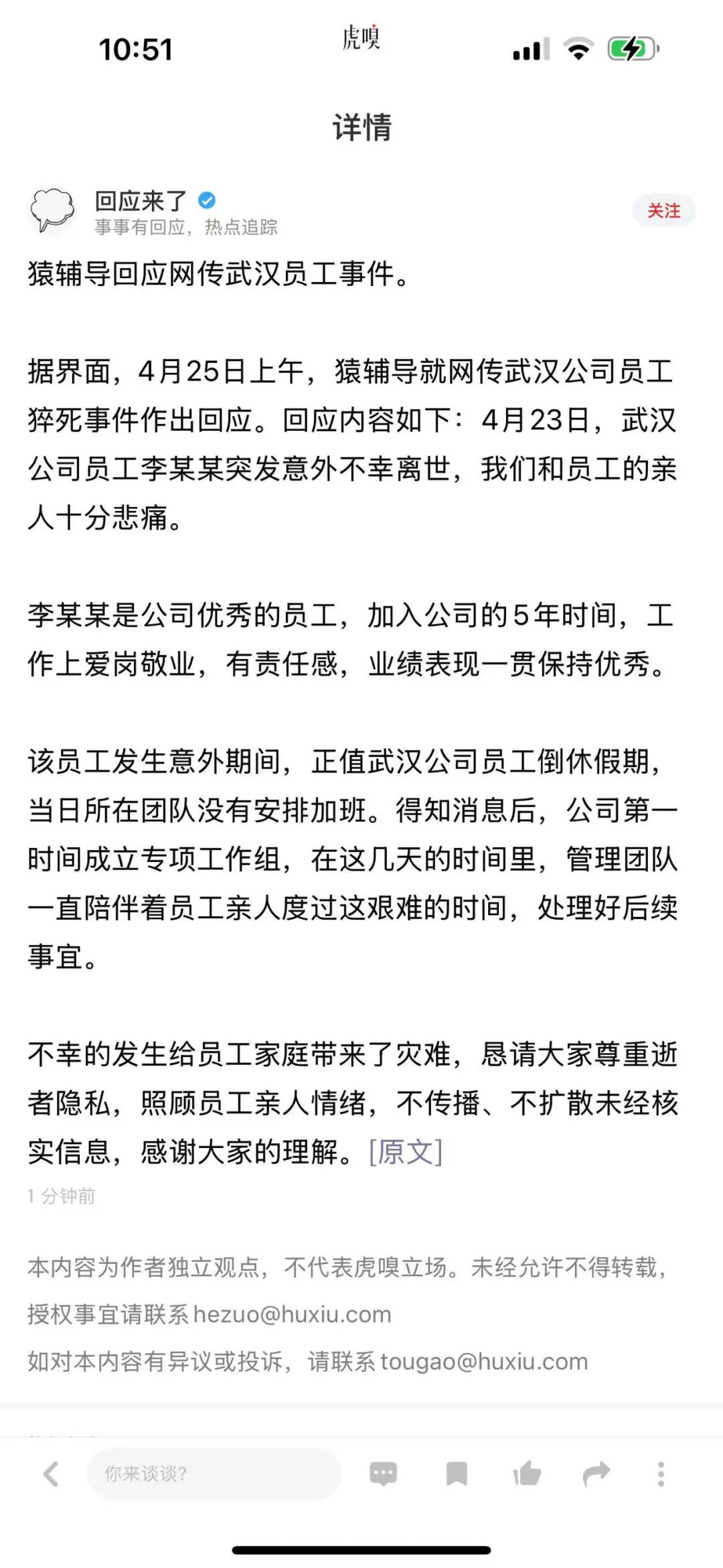 10:51

虎嗅

详情

回应来了
事事有回应，热点追踪

关注

猿辅导回应网传武汉员工事件。

据界面，4月25日上午，猿辅导就网传武汉公司员工猝死事件作出回应。回应内容如下：4月23日，武汉公司员工李某某突发意外不幸离世，我们和员工的亲人十分悲痛。

李某某是公司优秀的员工，加入公司的5年时间，工作上爱岗敬业，有责任感，业绩表现一贯保持优秀。

该员工发生意外期间，正值武汉公司员工倒休假期，当日所在团队没有安排加班。得知消息后，公司第一时间成立专项工作组，在这几天的时间里，管理团队一直陪伴着员工亲人度过这艰难的时间，处理好后续事宜。

不幸的发生给员工家庭带来了灾难，恳请大家尊重逝者隐私，照顾员工亲人情绪，不传播、不扩散未经核实信息，感谢大家的理解。[原文]

1 分钟前

本内容为作者独立观点，不代表虎嗅立场。未经允许不得转载，授权事宜请联系 hezuo@huxiu.com

如对本内容有异议或投诉，请联系 tougao@huxiu.com

你来谈谈?